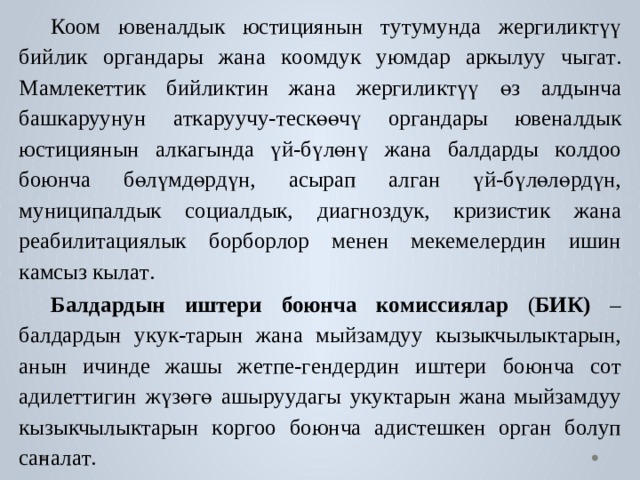 Коом ювеналдык юстициянын тутумунда жергиликтүү бийлик органдары жана коомдук уюмдар аркылуу чыгат. Мамлекеттик бийликтин жана жергиликтүү өз алдынча башкаруунун аткаруучу-тескөөчү органдары ювеналдык юстициянын алкагында үй-бүлөнү жана балдарды колдоо боюнча бөлүмдөрдүн, асырап алган үй-бүлөлөрдүн, муниципалдык социалдык, диагноздук, кризистик жана реабилитациялык борборлор менен мекемелердин ишин камсыз кылат.

Балдардын иштери боюнча комиссиялар (БИК) – балдардын укук-тарын жана мыйзамдуу кызыкчылыктарын, анын ичинде жашы жетпе-гендердин иштери боюнча сот адилеттигин жүзөгө ашыруудагы укуктарын жана мыйзамдуу кызыкчылыктарын коргоо боюнча адистешкен орган болуп саналат.